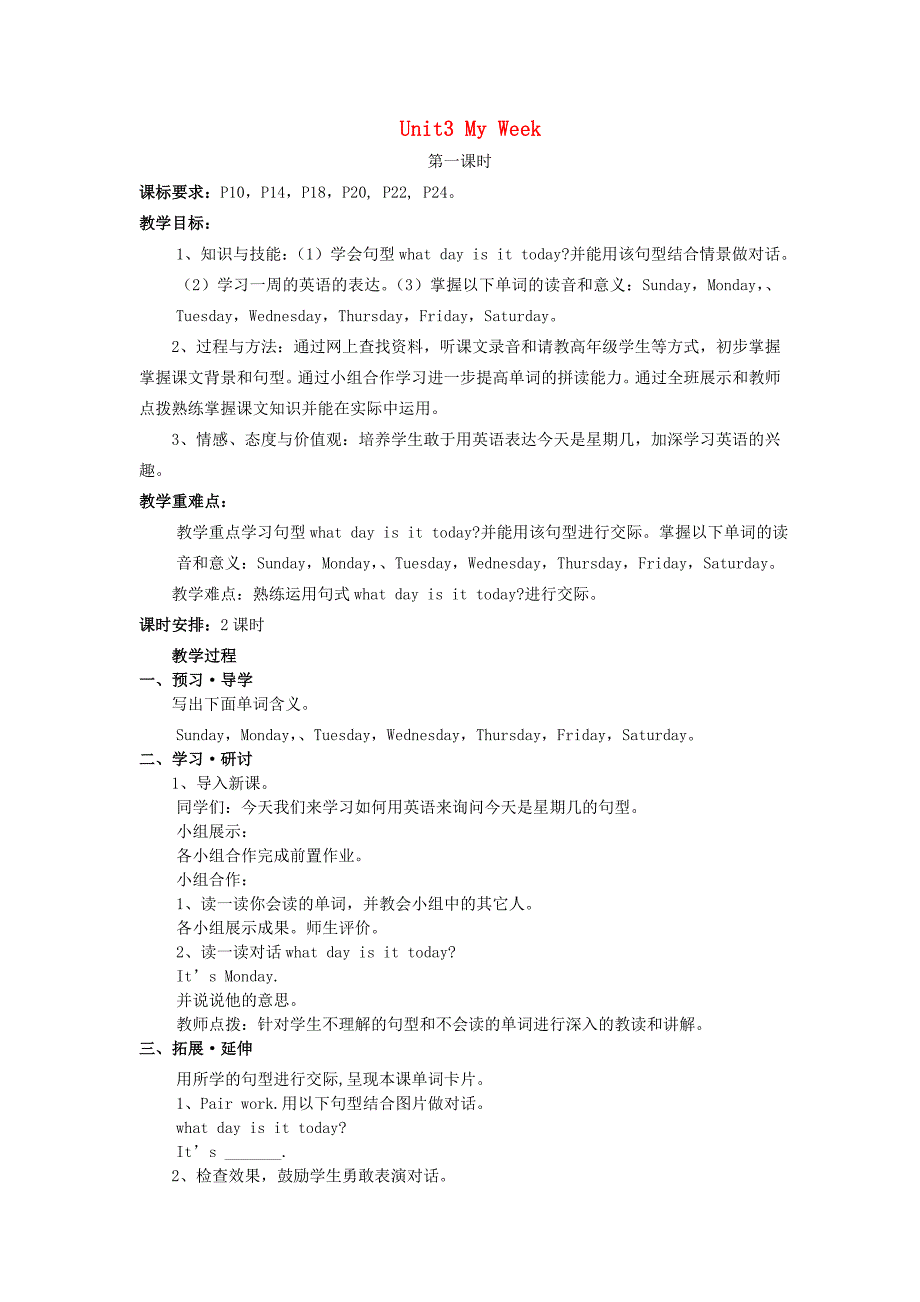 Unit3 My Week

第一课时

课标要求：P10，P14，P18，P20, P22, P24。

教学目标：

1、知识与技能：（1）学会句型 what day is it today?并能用该句型结合情景做对话。（2）学习一周的英语的表达。（3）掌握以下单词的读音和意义：Sunday，Monday，、Tuesday，Wednesday，Thursday，Friday，Saturday。

2、过程与方法：通过网上查找资料，听课文录音和请教高年级学生等方式，初步掌握掌握课文背景和句型。通过小组合作学习进一步提高单词的拼读能力。通过全班展示和教师点拨熟练掌握课文知识并能在实际中运用。

3、情感、态度与价值观：培养学生敢于用英语表达今天是星期几，加深学习英语的兴趣。

教学重难点：

教学重点学习句型 what day is it today?并能用该句型进行交际。掌握以下单词的读音和意义：Sunday，Monday，、Tuesday，Wednesday，Thursday，Friday，Saturday。

教学难点：熟练运用句式 what day is it today?进行交际。

课时安排：2 课时

教学过程

一、预习·导学

写出下面单词含义。

Sunday，Monday，、Tuesday，Wednesday，Thursday，Friday，Saturday。

二、学习·研讨

1、导入新课。

同学们：今天我们来学习如何用英语来询问今天是星期几的句型。

小组展示：

各小组合作完成前置作业。

小组合作：

1、读一读你会读的单词，并教会小组中的其它人。

各小组展示成果。师生评价。

2、读一读对话 what day is it today?

It’s Monday.

并说说他的意思。

教师点拨：针对学生不理解的句型和不会读的单词进行深入的教读和讲解。

三、拓展·延伸

用所学的句型进行交际,呈现本课单词卡片。

1、Pair work.用以下句型结合图片做对话。

what day is it today?

It’s _______.

2、检查效果，鼓励学生勇敢表演对话。